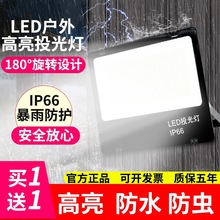 LED户外
高亮投光灯

180°旋转设计

IP66
暴雨防护

安全放心

LED投光灯
IP66

买1
送1

官方正品 可开发票 质保五年

高亮 防水 防虫